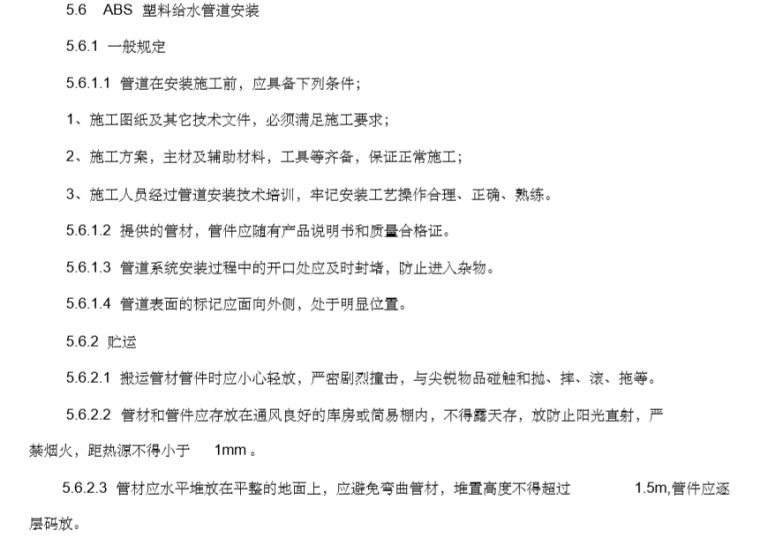 5.6 ABS 塑料给水管道安装

5.6.1 一般规定

5.6.1.1 管道在安装施工前，应具备下列条件；

1、施工图纸及其它技术文件，必须满足施工要求；

2、施工方案，主材及辅助材料，工具等齐备，保证正常施工；

3、施工人员经过管道安装技术培训，牢记安装工艺操作合理、正确、熟练。

5.6.1.2 提供的管材，管件应随有产品说明书和质量合格证。

5.6.1.3 管道系统安装过程中的开口处应及时封堵，防止进入杂物。

5.6.1.4 管道表面的标记应面向外侧，处于明显位置。

5.6.2 贮运

5.6.2.1 搬运管材管件时应小心轻放，严密剧烈撞击，与尖锐物品碰触和抛、摔、滚、拖等。

5.6.2.2 管材和管件应存放在通风良好的库房或简易棚内，不得露天存，放防止阳光直射，严禁烟火，距热源不得小于 1mm 。

5.6.2.3 管材应水平堆放在平整的地面上，应避免弯曲管材，堆置高度不得超过 1.5m,管件应逐层码放。